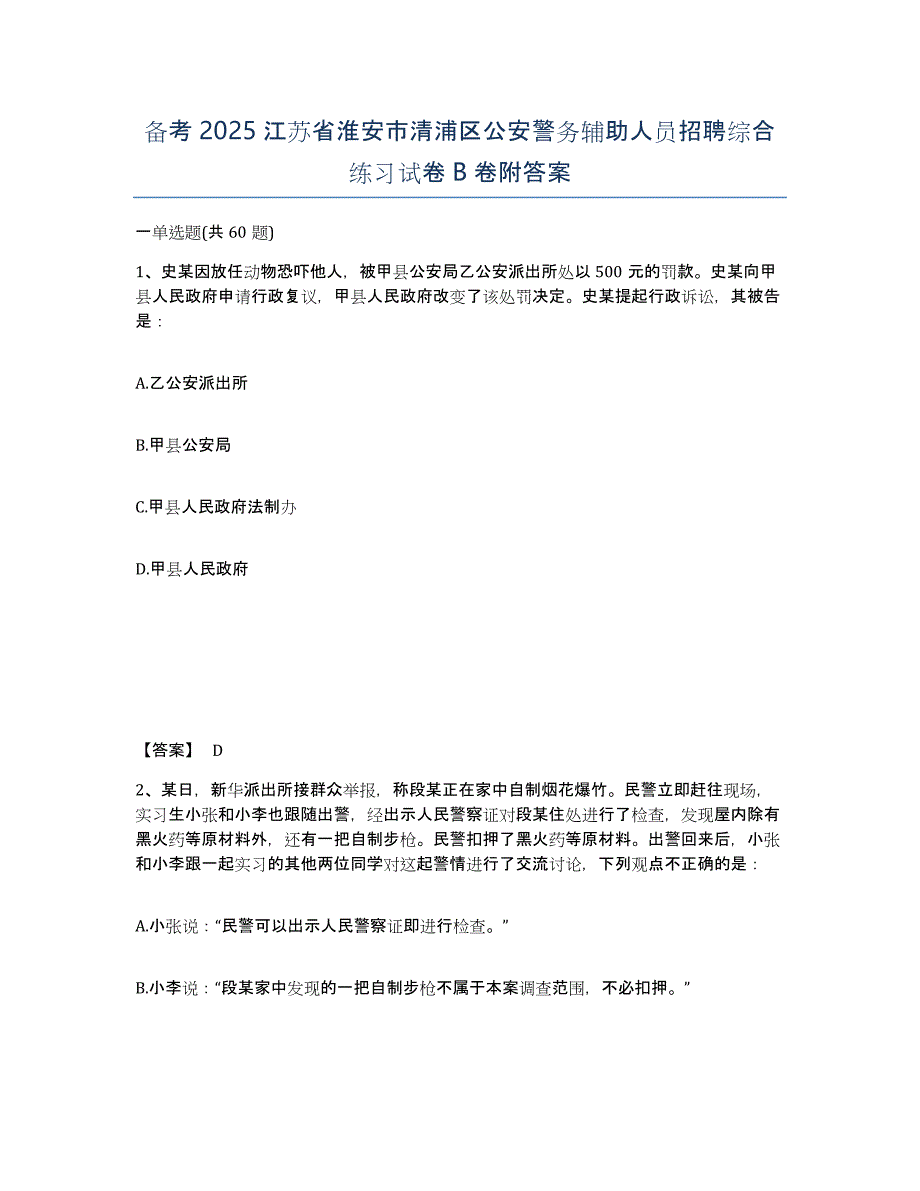 备考 2025 江苏省淮安市清浦区公安警务辅助人员招聘综合练习试卷 B 卷附答案

一单选题(共 60 题)

1、史某因放任动物恐吓他人，被甲县公安局乙公安派出所处以 500 元的罚款。史某向甲县人民政府申请行政复议，甲县人民政府改变了该处罚决定。史某提起行政诉讼，其被告是：

A.乙公安派出所

B.甲县公安局

C.甲县人民政府法制办

D.甲县人民政府

【答案】 D

2、某日，新华派出所接群众举报，称段某正在家中自制烟花爆竹。民警立即赶往现场，实习生小张和小李也跟随出警，经出示人民警察证对段某住处进行了检查，发现屋内除有黑火药等原材料外，还有一把自制步枪。民警扣押了黑火药等原材料。出警回来后，小张和小李跟一起实习的其他两位同学对这起警情进行了交流讨论，下列观点不正确的是：

A.小张说：“民警可以出示人民警察证即进行检查。”

B.小李说：“段某家中发现的一把自制步枪不属于本案调查范围，不必扣押。”